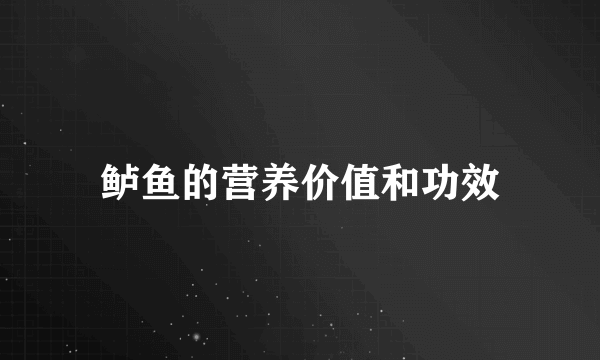 鲈鱼的营养价值和功效